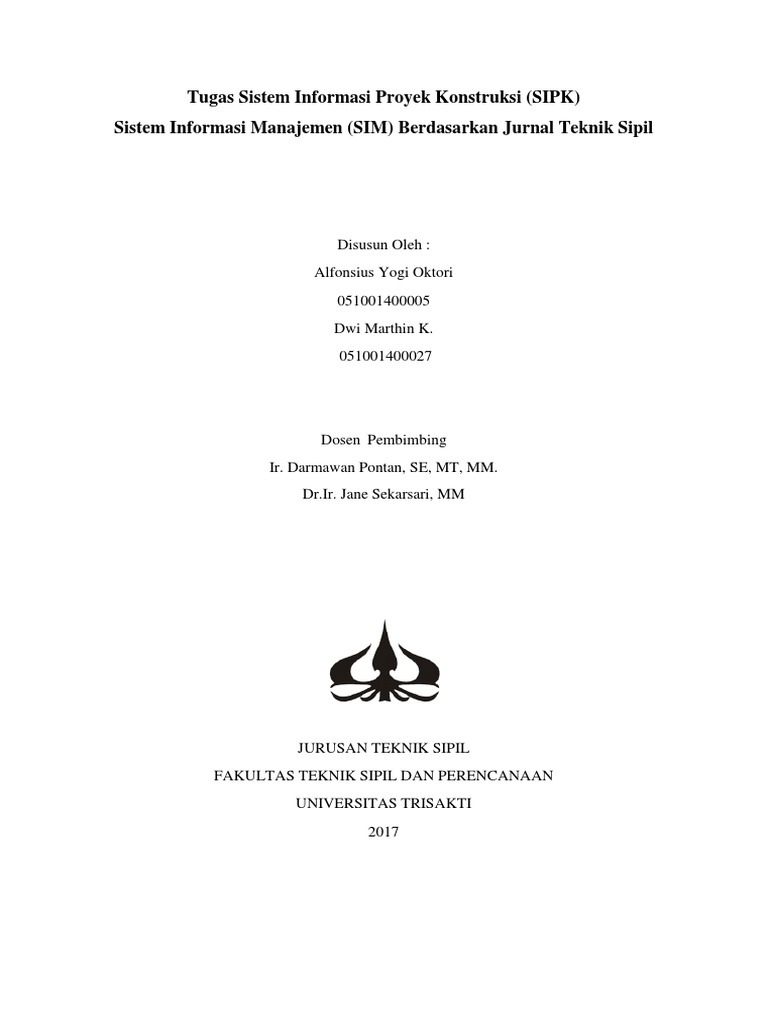 Tugas Sistem Informasi Proyek Konstruksi (SIPK)
Sistem Informasi Manajemen (SIM) Berdasarkan Jurnal Teknik Sipil

Disusun Oleh :
Alfonsius Yogi Oktori
051001400005
Dwi Marthin K.
051001400027

Dosen Pembimbing
Ir. Darmawan Pontan, SE, MT, MM.
Dr.Ir. Jane Sekarsari, MM

JURUSAN TEKNIK SIPIL
FAKULTAS TEKNIK SIPIL DAN PERENCANAAN
UNIVERSITAS TRISAKTI
2017